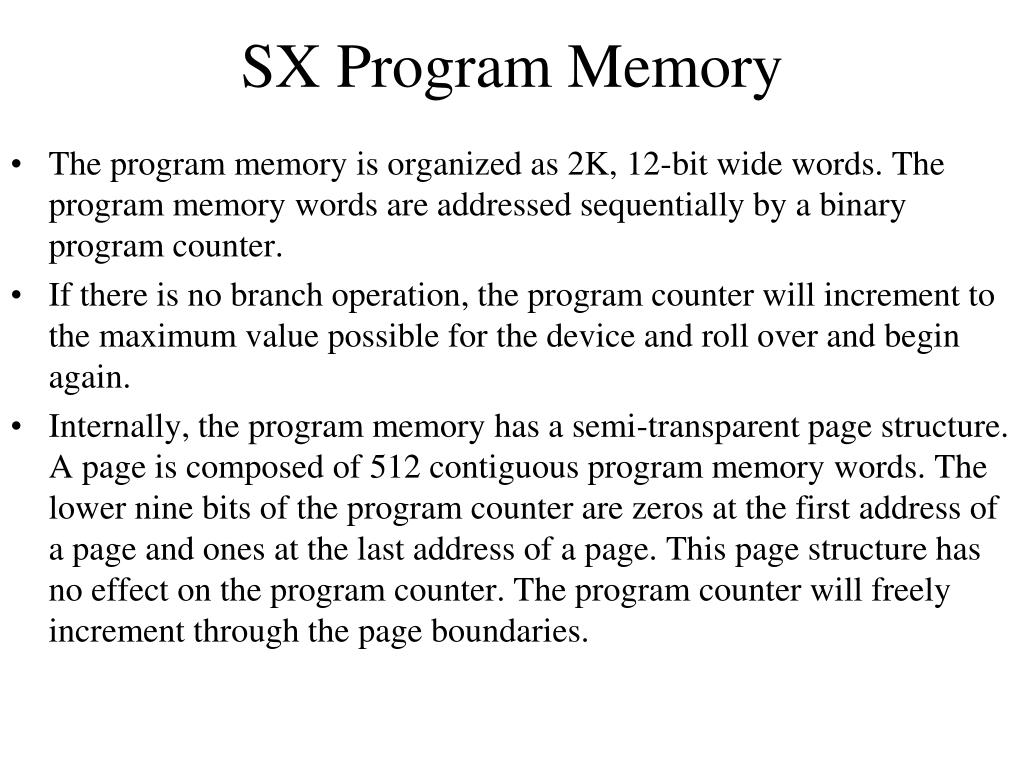 SX Program Memory

• The program memory is organized as 2K, 12-bit wide words. The program memory words are addressed sequentially by a binary program counter.

• If there is no branch operation, the program counter will increment to the maximum value possible for the device and roll over and begin again.

• Internally, the program memory has a semi-transparent page structure. A page is composed of 512 contiguous program memory words. The lower nine bits of the program counter are zeros at the first address of a page and ones at the last address of a page. This page structure has no effect on the program counter. The program counter will freely increment through the page boundaries.